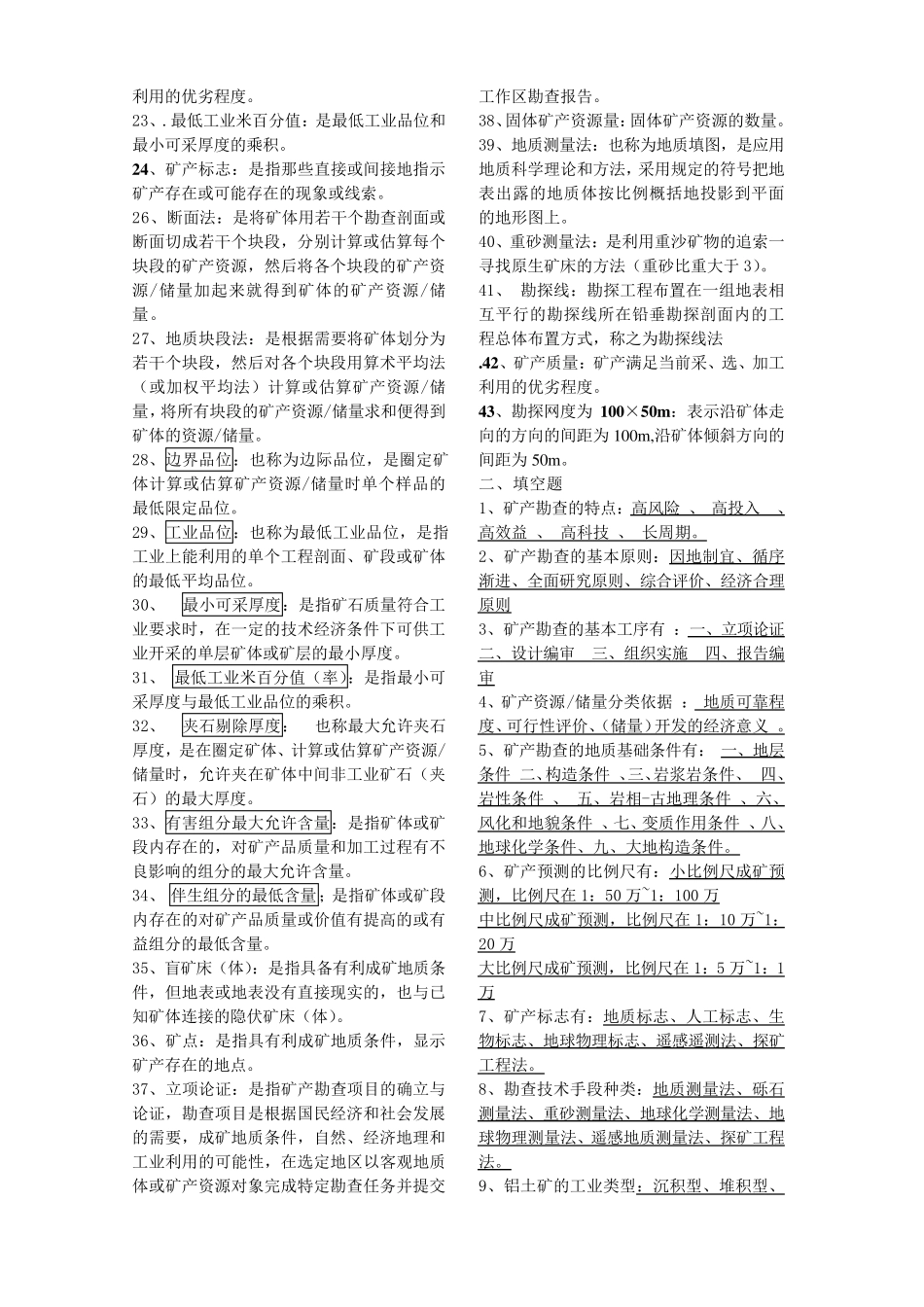 利用的优劣程度。

23、.最低工业米百分值：是最低工业品位和最小可采厚度的乘积。

24、矿产标志：是指那些直接或间接地指示矿产存在或可能存在的现象或线索。

26、断面法：是将矿体用若干个勘查剖面或断面切成若干个块段，分别计算或估算每个块段的矿产资源，然后将各个块段的矿产资源/储量加起来就得到矿体的矿产资源/储量。

27、地质块段法：是根据需要将矿体划分为若干个块段，然后对各个块段用算术平均法（或加权平均法）计算或估算矿产资源/储量，将所有块段的矿产资源/储量求和便得到矿体的资源/储量。

28、边界品位：也称为边际品位，是圈定矿体计算或估算矿产资源/储量时单个样品的最低限定品位。

29、工业品位：也称为最低工业品位，是指工业上能利用的单个工程剖面、矿段或矿体的最低平均品位。

30、 最小可采厚度：是指矿石质量符合工业要求时，在一定的技术经济条件下可供工业开采的单层矿体或矿层的最小厚度。

31、 最低工业米百分值（率）：是指最小可采厚度与最低工业品位的乘积。

32、 夹石剔除厚度： 也称最大允许夹石厚度，是在圈定矿体、计算或估算矿产资源/储量时，允许夹在矿体中间非工业矿石（夹石）的最大厚度。

33、有害组分最大允许含量：是指矿体或矿段内存在的，对矿产品质量和加工过程有不良影响的组分的最大允许含量。

34、 伴生组分的最低含量；是指矿体或矿段内存在的对矿产品质量或价值有提高的或有益组分的最低含量。

35、盲矿床（体）：是指具备有利成矿地质条件，但地表或地表没有直接现实的，也与已知矿体连接的隐伏矿床（体）。

36、矿点：是指具有利成矿地质条件，显示矿产存在的地点。

37、立项论证：是指矿产勘查项目的确立与论证，勘查项目是根据国民经济和社会发展的需要，成矿地质条件，自然、经济地理和工业利用的可能性，在选定地区以客观地质体或矿产资源对象完成特定勘查任务并提交工作区勘查报告。

38、固体矿产资源量：固体矿产资源的数量。

39、地质测量法：也称为地质填图，是应用地质科学理论和方法，采用规定的符号把地表出露的地质体按比例概括地投影到平面的地形图上。

40、重砂测量法：是利用重沙矿物的追索一寻找原生矿床的方法（重砂比重大于 3）。

41、 勘探线：勘探工程布置在一组地表相互平行的勘探线所在铅垂勘探剖面内的工程总体布置方式，称之为勘探线法

.42、矿产质量：矿产满足当前采、选、加工利用的优劣程度。

43、勘探网度为 100×50m：表示沿矿体走向的方向的间距为 100m,沿矿体倾斜方向的间距为 50m。

二、填空题

1、矿产勘查的特点：高风险 、 高投入 、 高效益 、 高科技 、 长周期。

2、矿产勘查的基本原则：因地制宜、循序渐进、全面研究原则、综合评价、经济合理原则

3、矿产勘查的基本工序有 ：一、立项论证 二、设计编审 三、组织实施 四、报告编审

4、矿产资源/储量分类依据 ： 地质可靠程度、可行性评价、(储量）开发的经济意义 。

5、矿产勘查的地质基础条件有： 一、地层条件 二、构造条件 、三、岩浆岩条件、 四、岩性条件 、 五、岩相-古地理条件 、六、风化和地貌条件 、七、变质作用条件 、八、地球化学条件、九、大地构造条件。

6、矿产预测的比例尺有：小比例尺成矿预测，比例尺在 1：50 万~1：100 万
中比例尺成矿预测，比例尺在 1：10 万~1：20 万
大比例尺成矿预测，比例尺在 1：5 万~1：1 万

7、矿产标志有：地质标志、人工标志、生物标志、地球物理标志、遥感遥测法、探矿工程法。

8、勘查技术手段种类：地质测量法、砾石测量法、重砂测量法、地球化学测量法、地球物理测量法、遥感地质测量法、探矿工程法。

9、铝土矿的工业类型：沉积型、堆积型、